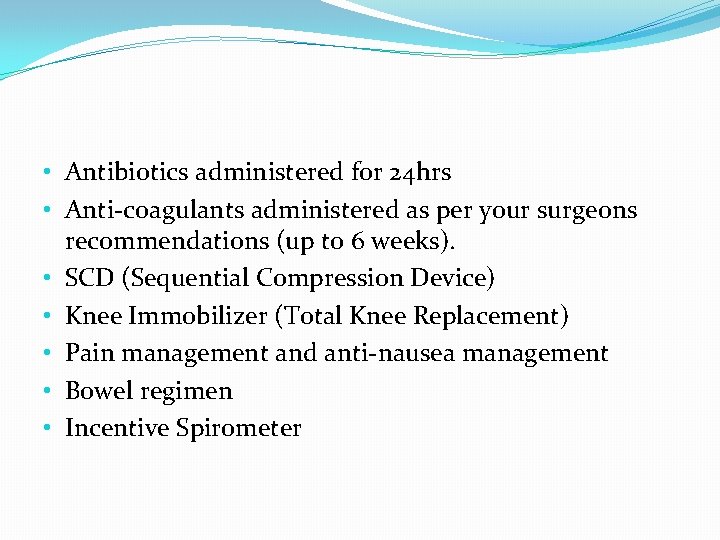 • Antibiotics administered for 24hrs
• Anti-coagulants administered as per your surgeons recommendations (up to 6 weeks).
• SCD (Sequential Compression Device)
• Knee Immobilizer (Total Knee Replacement)
• Pain management and anti-nausea management
• Bowel regimen
• Incentive Spirometer